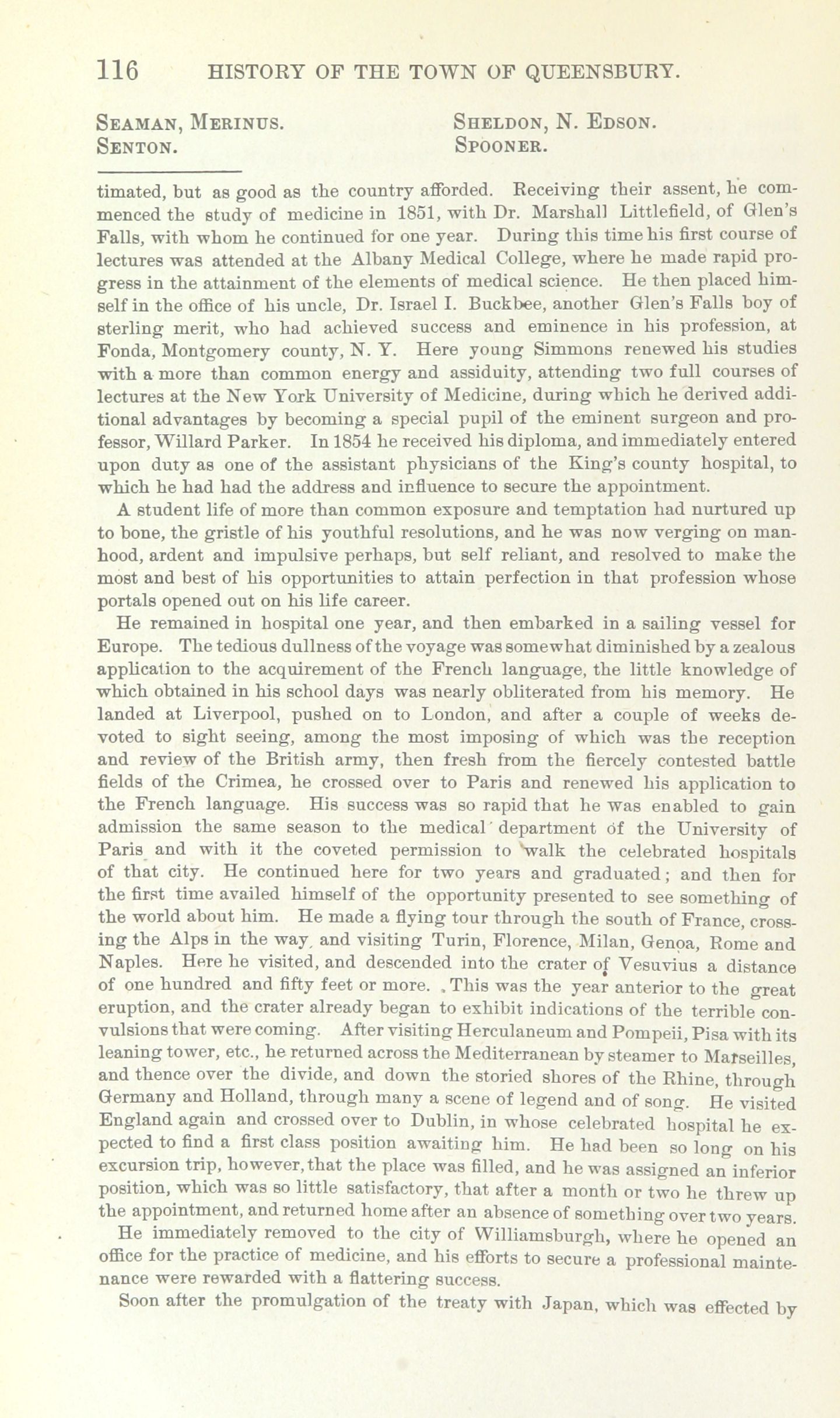 116 HISTORY OF THE TOWN OF QUEENSBURY.

SEAMAN, MERINUS.
SENTON.

SHELDON, N. EDSON.
SPOONER.

timated, but as good as the country afforded. Receiving their assent, he commenced the study of medicine in 1851, with Dr. Marshall Littlefield, of Glen's Falls, with whom he continued for one year. During this time his first course of lectures was attended at the Albany Medical College, where he made rapid progress in the attainment of the elements of medical science. He then placed himself in the office of his uncle, Dr. Israel I. Buckbee, another Glen's Falls boy of sterling merit, who had achieved success and eminence in his profession, at Fonda, Montgomery county, N. Y. Here young Simmons renewed his studies with a more than common energy and assiduity, attending two full courses of lectures at the New York University of Medicine, during which he derived additional advantages by becoming a special pupil of the eminent surgeon and professor, Willard Parker. In 1854 he received his diploma, and immediately entered upon duty as one of the assistant physicians of the King's county hospital, to which he had had the address and influence to secure the appointment.

A student life of more than common exposure and temptation had nurtured up to bone, the gristle of his youthful resolutions, and he was now verging on manhood, ardent and impulsive perhaps, but self reliant, and resolved to make the most and best of his opportunities to attain perfection in that profession whose portals opened out on his life career.

He remained in hospital one year, and then embarked in a sailing vessel for Europe. The tedious dullness of the voyage was somewhat diminished by a zealous application to the acquirement of the French language, the little knowledge of which obtained in his school days was nearly obliterated from his memory. He landed at Liverpool, pushed on to London, and after a couple of weeks devoted to sight seeing, among the most imposing of which was the reception and review of the British army, then fresh from the fiercely contested battle fields of the Crimea, he crossed over to Paris and renewed his application to the French language. His success was so rapid that he was enabled to gain admission the same season to the medical department of the University of Paris and with it the coveted permission to walk the celebrated hospitals of that city. He continued here for two years and graduated; and then for the first time availed himself of the opportunity presented to see something of the world about him. He made a flying tour through the south of France, crossing the Alps in the way, and visiting Turin, Florence, Milan, Genoa, Rome and Naples. Here he visited, and descended into the crater of Vesuvius a distance of one hundred and fifty feet or more. This was the year anterior to the great eruption, and the crater already began to exhibit indications of the terrible convulsions that were coming. After visiting Herculaneum and Pompeii, Pisa with its leaning tower, etc., he returned across the Mediterranean by steamer to Marseilles, and thence over the divide, and down the storied shores of the Rhine, through Germany and Holland, through many a scene of legend and of song. He visited England again and crossed over to Dublin, in whose celebrated hospital he expected to find a first class position awaiting him. He had been so long on his excursion trip, however, that the place was filled, and he was assigned an inferior position, which was so little satisfactory, that after a month or two he threw up the appointment, and returned home after an absence of something over two years.

He immediately removed to the city of Williamsburgh, where he opened an office for the practice of medicine, and his efforts to secure a professional maintenance were rewarded with a flattering success.

Soon after the promulgation of the treaty with Japan, which was effected by